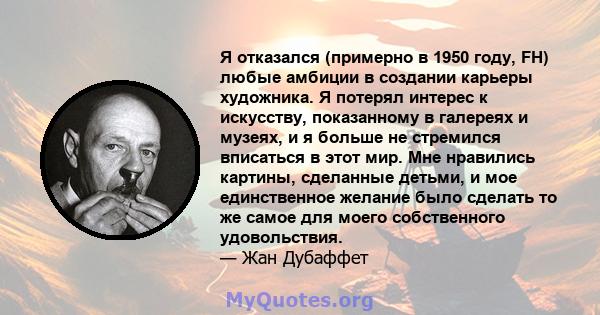 Я отказался (примерно в 1950 году, FH) любые амбиции в создании карьеры художника. Я потерял интерес к искусству, показанному в галереях и музеях, и я больше не стремился вписаться в этот мир. Мне нравились картины, сделанные детьми, и мое единственное желание было сделать то же самое для моего собственного удовольствия.
— Жан Дубаффет

MyQuotes.org